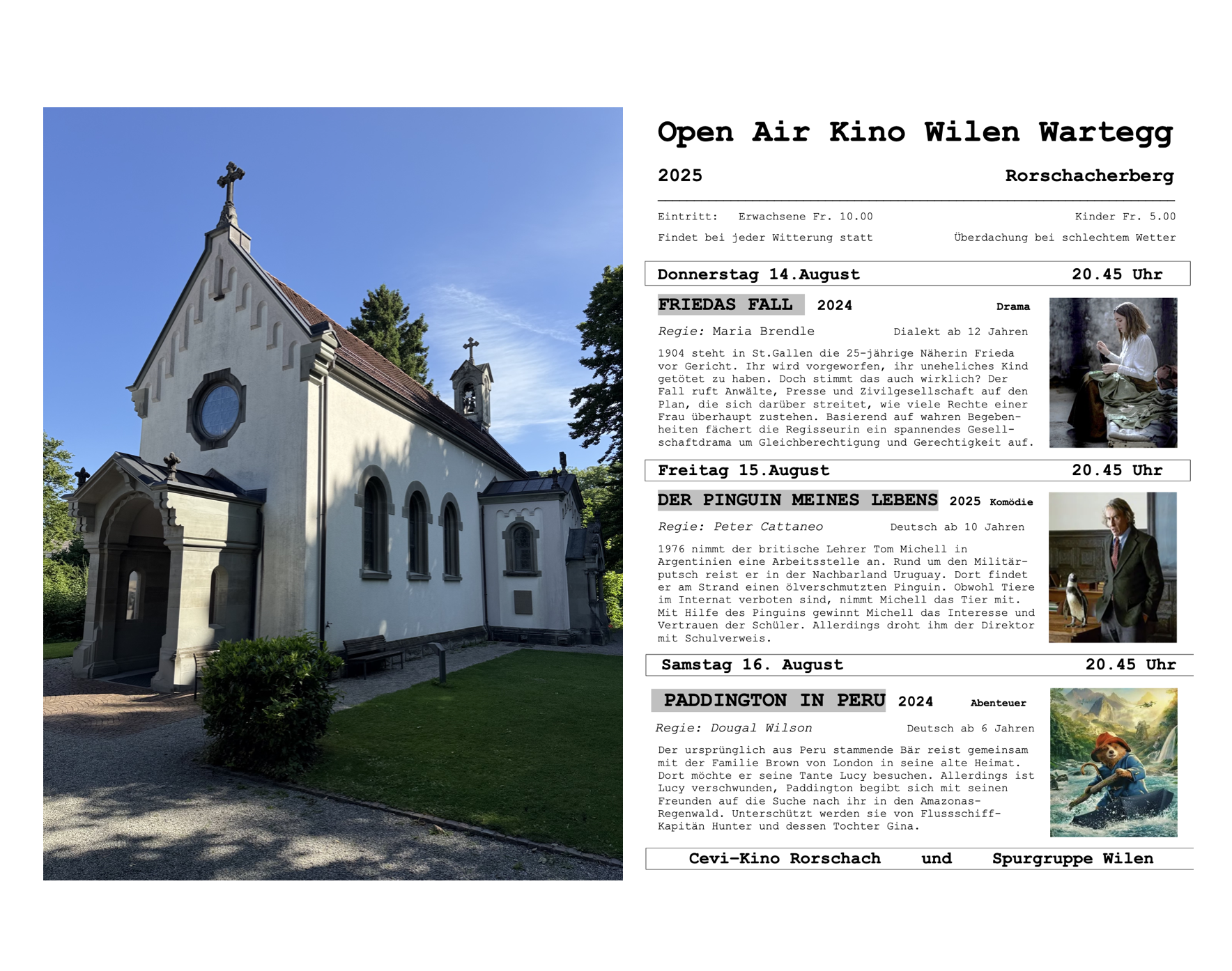 Open Air Kino Wilen Wartegg

2025 Rorschacherberg

Eintritt: Erwachsene Fr. 10.00 Kinder Fr. 5.00

Findet bei jeder Witterung statt Überdachung bei schlechtem Wetter

Donnerstag 14.August 20.45 Uhr

FRIEDAS FALL 2024 Drama

Regie: Maria Brendle Dialekt ab 12 Jahren

1904 steht in St.Gallen die 25-jährige Näherin Frieda vor Gericht. Ihr wird vorgeworfen, ihr uneheliches Kind getötet zu haben. Doch stimmt das auch wirklich? Der Fall ruft Anwälte, Presse und Zivilgesellschaft auf den Plan, die sich darüber streitet, wie viele Rechte einer Frau überhaupt zustehen. Basierend auf wahren Begebenheiten fächert die Regisseurin ein spannendes Gesellschaftdrama um Gleichberechtigung und Gerechtigkeit auf.

Freitag 15.August 20.45 Uhr

DER PINGUIN MEINES LEBENS 2025 Komödie

Regie: Peter Cattaneo Deutsch ab 10 Jahren

1976 nimmt der britische Lehrer Tom Michell in Argentinien eine Arbeitsstelle an. Rund um den Militärputsch reist er in der Nachbarland Uruguay. Dort findet er am Strand einen ölverschmutzten Pinguin. Obwohl Tiere im Internat verboten sind, nimmt Michell das Tier mit. Mit Hilfe des Pinguins gewinnt Michell das Interesse und Vertrauen der Schüler. Allerdings droht ihm der Direktor mit Schulverweis.

Samstag 16. August 20.45 Uhr

PADDINGTON IN PERU 2024 Abenteuer

Regie: Dougal Wilson Deutsch ab 6 Jahren

Der ursprünglich aus Peru stammende Bär reist gemeinsam mit der Familie Brown von London in seine alte Heimat. Dort möchte er seine Tante Lucy besuchen. Allerdings ist Lucy verschwunden, Paddington begibt sich mit seinen Freunden auf die Suche nach ihr in den Amazonas-Regenwald. Unterschützt werden sie von Flussschiff-Kapitän Hunter und dessen Tochter Gina.

Cevi-Kino Rorschach und Spurgruppe Wilen